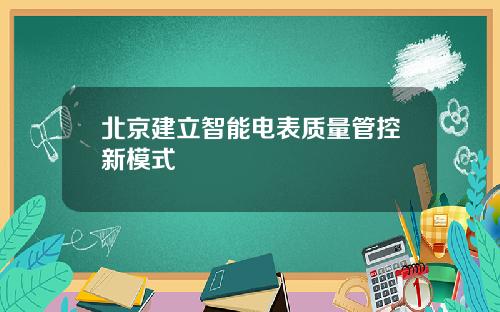 北京建立智能电表质量管控新模式